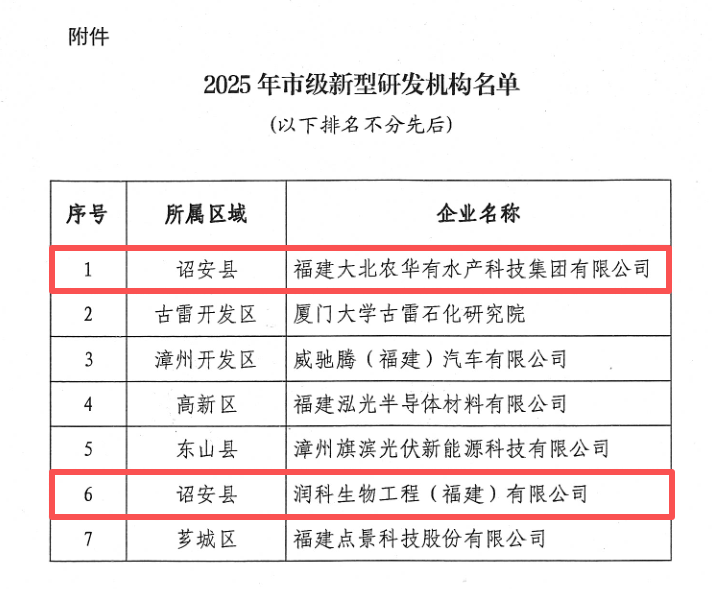 附件

2025 年市级新型研发机构名单

（以下排名不分先后）

| 序号 | 所属区域 | 企业名称 |
|---|---|---|
| 1 | 诏安县 | 福建大北农华有水产科技集团有限公司 |
| 2 | 古雷开发区 | 厦门大学古雷石化研究院 |
| 3 | 漳州开发区 | 威驰腾（福建）汽车有限公司 |
| 4 | 高新区 | 福建泓光半导体材料有限公司 |
| 5 | 东山县 | 漳州旗滨光伏新能源科技有限公司 |
| 6 | 诏安县 | 润科生物工程（福建）有限公司 |
| 7 | 芗城区 | 福建点景科技股份有限公司 |